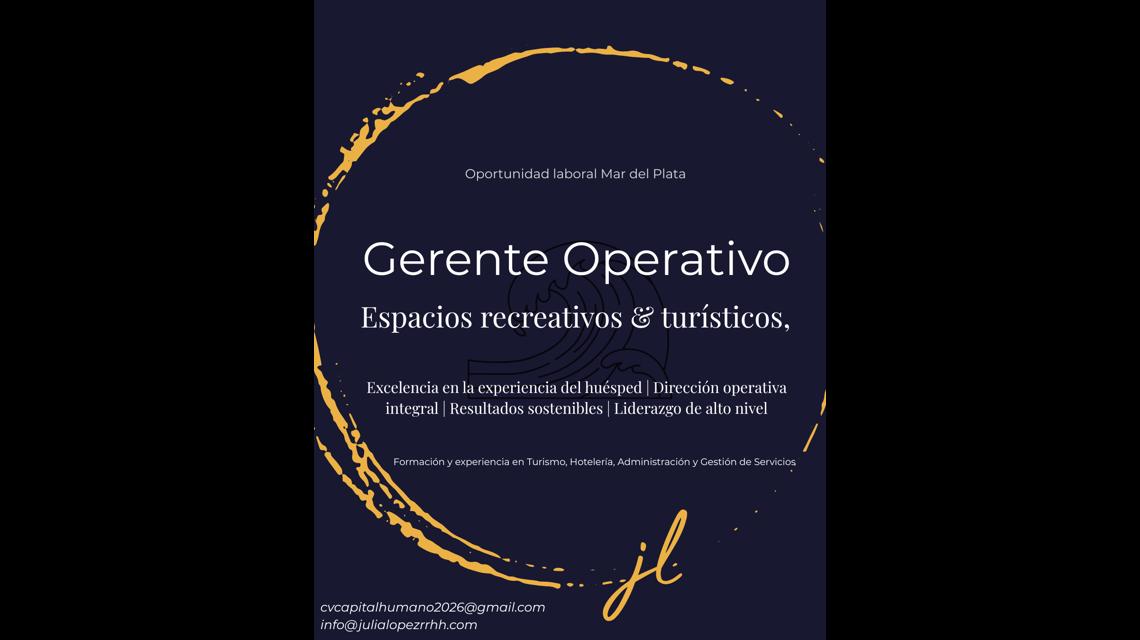 Oportunidad laboral Mar del Plata

Gerente Operativo

Espacios recreativos & turísticos,

Excelencia en la experiencia del huésped | Dirección operativa integral | Resultados sostenibles | Liderazgo de alto nivel

Formación y experiencia en Turismo, Hotelería, Administración y Gestión de Servicios

jl

cvcapitalhumano2026@gmail.com
info@julialopezrrhh.com